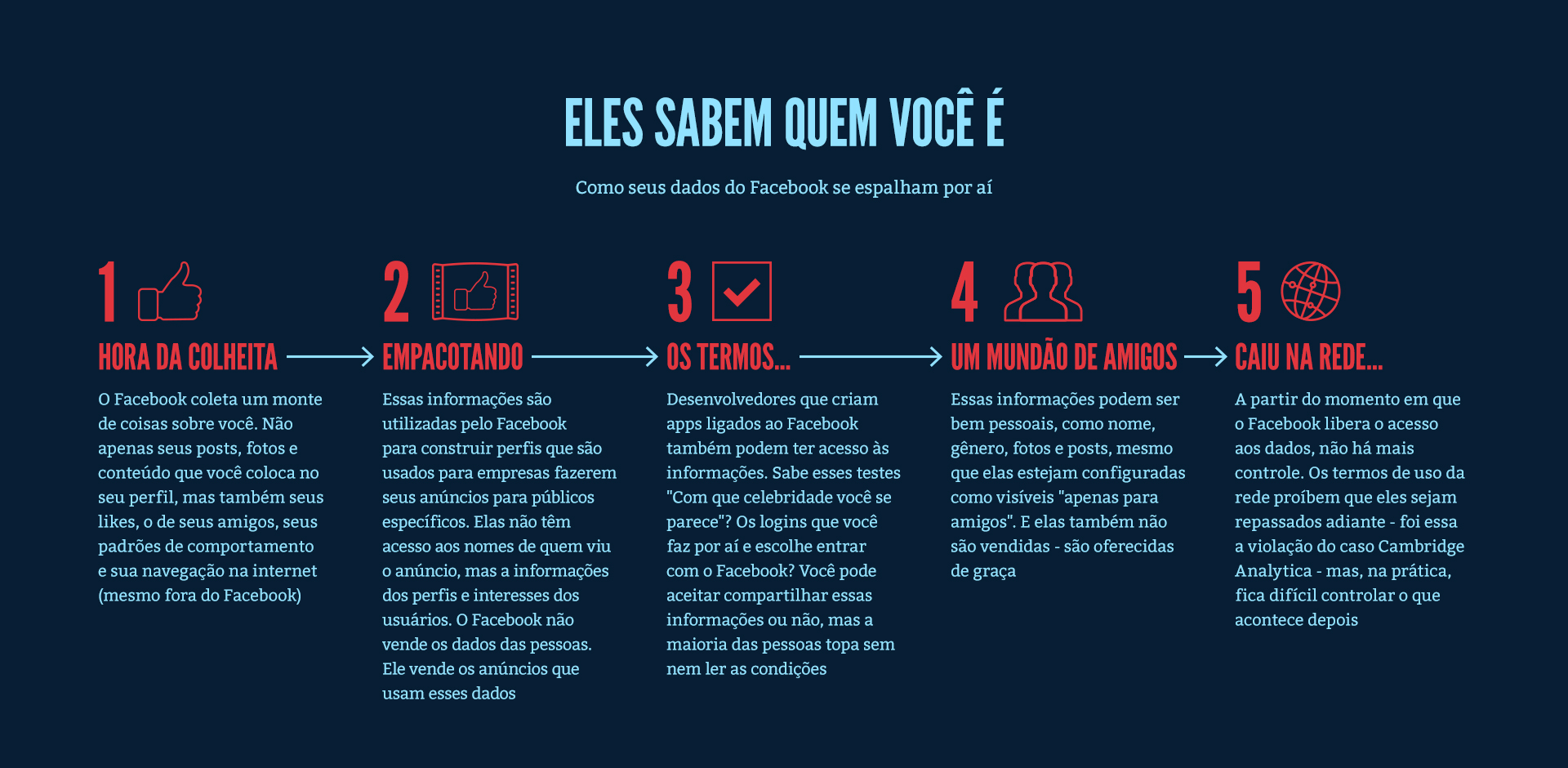 ELES SABEM QUEM VOCÊ É

Como seus dados do Facebook se espalham por aí

1

HORA DA COLHEITA

O Facebook coleta um monte de coisas sobre você. Não apenas seus posts, fotos e conteúdo que você coloca no seu perfil, mas também seus likes, o de seus amigos, seus padrões de comportamento e sua navegação na internet (mesmo fora do Facebook)

2

EMPACOTANDO

Essas informações são utilizadas pelo Facebook para construir perfis que são usados para empresas fazerem seus anúncios para públicos específicos. Elas não têm acesso aos nomes de quem viu o anúncio, mas a informações dos perfis e interesses dos usuários. O Facebook não vende os dados das pessoas. Ele vende os anúncios que usam esses dados

3

OS TERMOS...

Desenvolvedores que criam apps ligados ao Facebook também podem ter acesso às informações. Sabe esses testes "Com que celebridade você se parece"? Os logins que você faz por aí e escolhe entrar com o Facebook? Você pode aceitar compartilhar essas informações ou não, mas a maioria das pessoas topa sem nem ler as condições

4

UM MUNDÃO DE AMIGOS

Essas informações podem ser bem pessoais, como nome, gênero, fotos e posts, mesmo que elas estejam configuradas como visíveis "apenas para amigos". E elas também não são vendidas - são oferecidas de graça

5

CAIU NA REDE...

A partir do momento em que o Facebook libera o acesso aos dados, não há mais controle. Os termos de uso da rede proíbem que eles sejam repassados adiante - foi essa a violação do caso Cambridge Analytica - mas, na prática, fica difícil controlar o que acontece depois